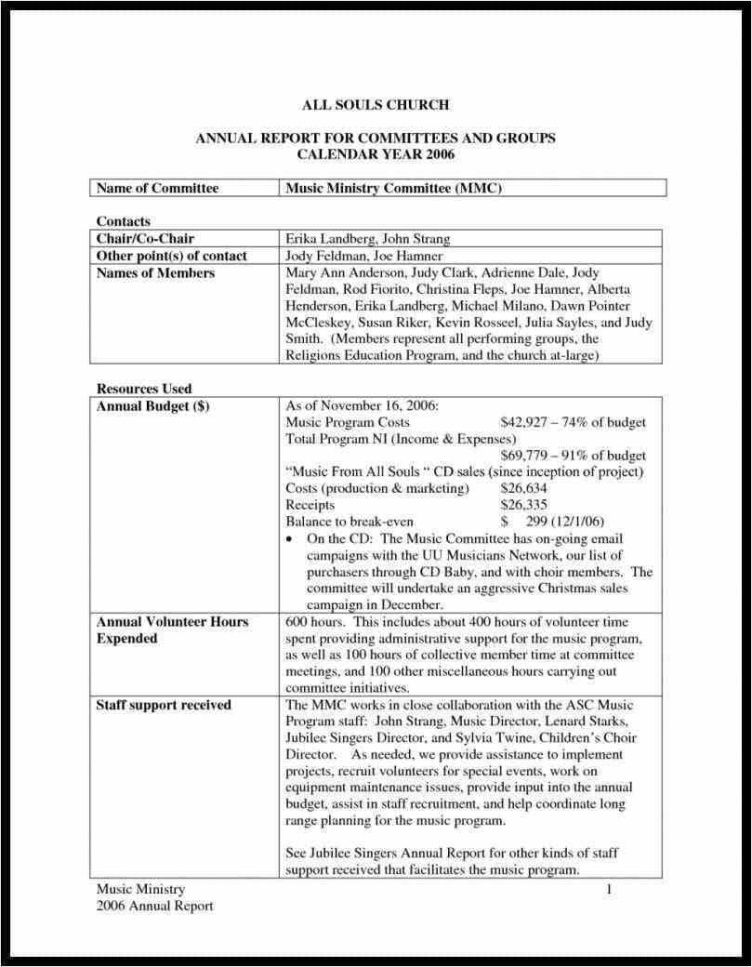 ALL SOULS CHURCH

ANNUAL REPORT FOR COMMITTEES AND GROUPS
CALENDAR YEAR 2006

| Name of Committee | Music Ministry Committee (MMC) |
|---|---|

Contacts

| Chair/Co-Chair | Erika Landberg, John Strang |
|---|---|
| Other point(s) of contact | Jody Feldman, Joe Hamner |
| Names of Members | Mary Ann Anderson, Judy Clark, Adrienne Dale, Jody Feldman, Rod Fiorito, Christina Fleps, Joe Hamner, Alberta Henderson, Erika Landberg, Michael Milano, Dawn Pointer McCleskey, Susan Riker, Kevin Rosseel, Julia Sayles, and Judy Smith. (Members represent all performing groups, the Religions Education Program, and the church at-large) |

Resources Used

| Annual Budget ($) | As of November 16, 2006: Music Program Costs $42,927 – 74% of budget Total Program NI (Income & Expenses) $69,779 – 91% of budget "Music From All Souls " CD sales (since inception of project) Costs (production & marketing) $26,634 Receipts $26,335 Balance to break-even $ 299 (12/1/06) • On the CD: The Music Committee has on-going email campaigns with the UU Musicians Network, our list of purchasers through CD Baby, and with choir members. The committee will undertake an aggressive Christmas sales campaign in December. |
|---|---|
| Annual Volunteer Hours Expended | 600 hours. This includes about 400 hours of volunteer time spent providing administrative support for the music program, as well as 100 hours of collective member time at committee meetings, and 100 other miscellaneous hours carrying out committee initiatives. |
| Staff support received | The MMC works in close collaboration with the ASC Music Program staff: John Strang, Music Director, Lenard Starks, Jubilee Singers Director, and Sylvia Twine, Children's Choir Director. As needed, we provide assistance to implement projects, recruit volunteers for special events, work on equipment maintenance issues, provide input into the annual budget, assist in staff recruitment, and help coordinate long range planning for the music program. See Jubilee Singers Annual Report for other kinds of staff support received that facilitates the music program. |

Music Ministry
2006 Annual Report

1